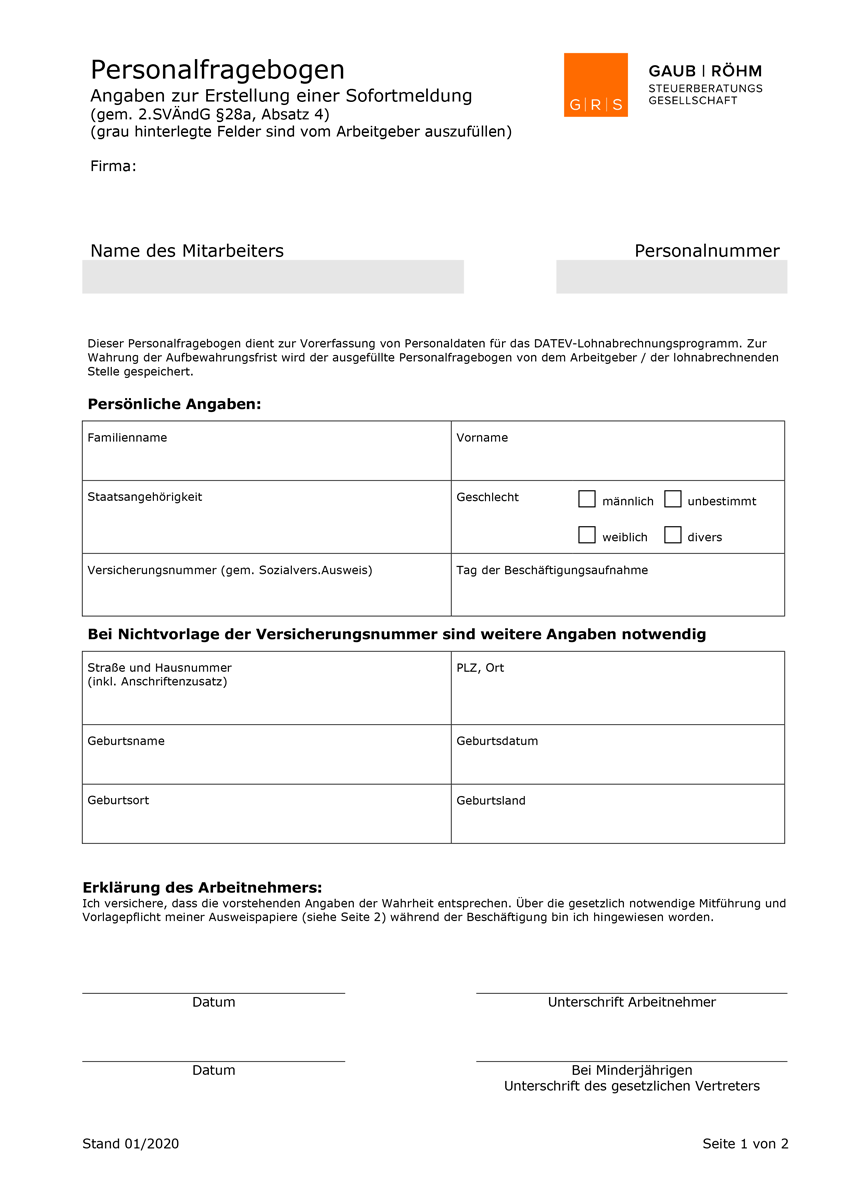 Personalfragebogen
Angaben zur Erstellung einer Sofortmeldung
(gem. 2.SVÄndG §28a, Absatz 4)
(grau hinterlegte Felder sind vom Arbeitgeber auszufüllen)

G|R|S

GAUB | RÖHM
STEUERBERATUNGS GESELLSCHAFT

Firma:

Name des Mitarbeiters

Personalnummer

Dieser Personalfragebogen dient zur Vorerfassung von Personaldaten für das DATEV-Lohnabrechnungsprogramm. Zur Wahrung der Aufbewahrungsfrist wird der ausgefüllte Personalfragebogen von dem Arbeitgeber / der lohnabrechnenden Stelle gespeichert.

Persönliche Angaben:

| Familienname | Vorname |
|---|---|
| Staatsangehörigkeit | Geschlecht ☐ männlich ☐ unbestimmt ☐ weiblich ☐ divers |
| Versicherungsnummer (gem. Sozialvers.Ausweis) | Tag der Beschäftigungsaufnahme |

Bei Nichtvorlage der Versicherungsnummer sind weitere Angaben notwendig

| Straße und Hausnummer (inkl. Anschriftenzusatz) | PLZ, Ort |
|---|---|
| Geburtsname | Geburtsdatum |
| Geburtsort | Geburtsland |

Erklärung des Arbeitnehmers:
Ich versichere, dass die vorstehenden Angaben der Wahrheit entsprechen. Über die gesetzlich notwendige Mitführung und Vorlagepflicht meiner Ausweispapiere (siehe Seite 2) während der Beschäftigung bin ich hingewiesen worden.

Datum

Unterschrift Arbeitnehmer

Datum

Bei Minderjährigen
Unterschrift des gesetzlichen Vertreters

Stand 01/2020

Seite 1 von 2